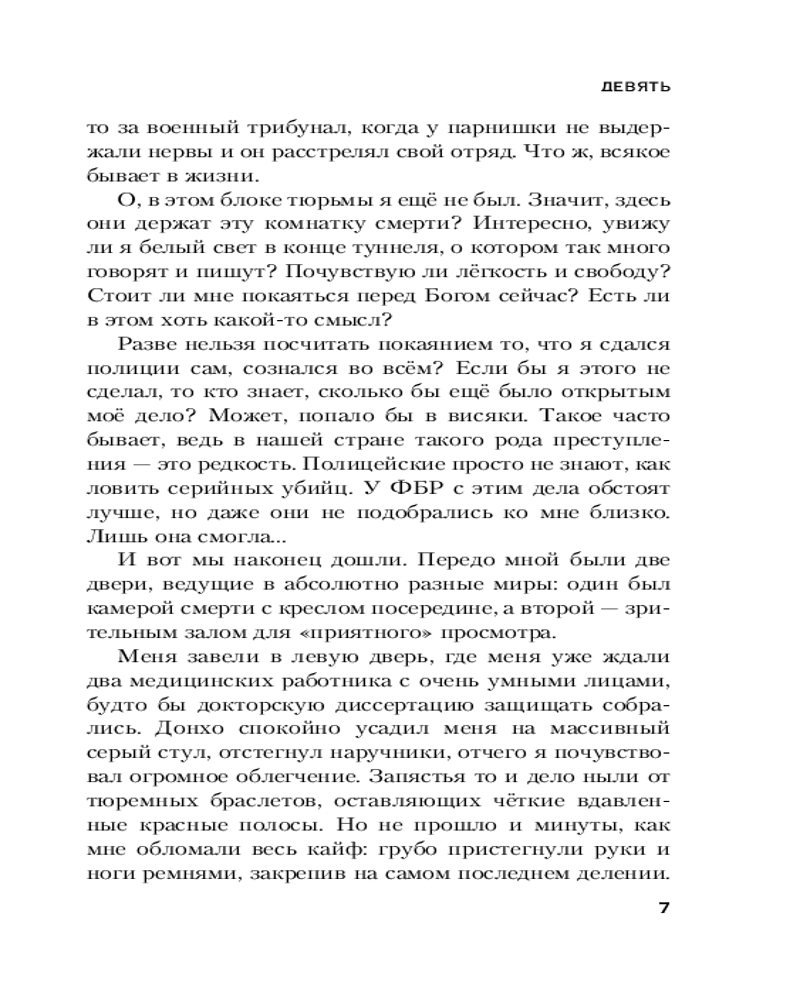 ДЕВЯТЬ

то за военный трибунал, когда у парнишки не выдержали нервы и он расстрелял свой отряд. Что ж, всякое бывает в жизни.

О, в этом блоке тюрьмы я ещё не был. Значит, здесь они держат эту комнатку смерти? Интересно, увижу ли я белый свет в конце туннеля, о котором так много говорят и пишут? Почувствую ли лёгкость и свободу? Стоит ли мне покаяться перед Богом сейчас? Есть ли в этом хоть какой-то смысл?

Разве нельзя посчитать покаянием то, что я сдался полиции сам, сознался во всём? Если бы я этого не сделал, то кто знает, сколько бы ещё было открытым моё дело? Может, попало бы в висяки. Такое часто бывает, ведь в нашей стране такого рода преступления — это редкость. Полицейские просто не знают, как ловить серийных убийц. У ФБР с этим дела обстоят лучше, но даже они не подобрались ко мне близко. Лишь она смогла...

И вот мы наконец дошли. Передо мной были две двери, ведущие в абсолютно разные миры: один был камерой смерти с креслом посередине, а второй — зрительным залом для «приятного» просмотра.

Меня завели в левую дверь, где меня уже ждали два медицинских работника с очень умными лицами, будто бы докторскую диссертацию защищать собрались. Донхо спокойно усадил меня на массивный серый стул, отстегнул наручники, отчего я почувствовал огромное облегчение. Запястья то и дело ныли от тюремных браслетов, оставляющих чёткие вдавленные красные полосы. Но не прошло и минуты, как мне обломали весь кайф: грубо пристегнули руки и ноги ремнями, закрепив на самом последнем делении.

7